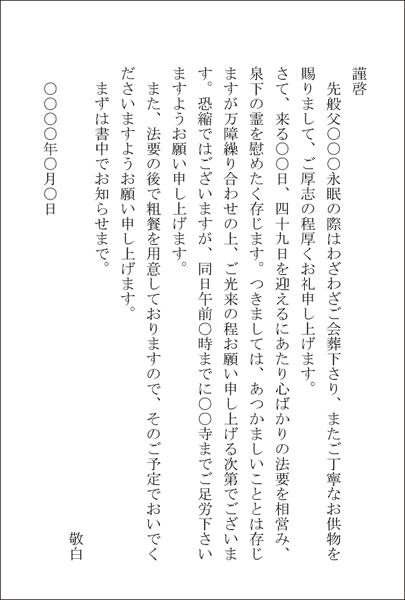 謹啓

先般父〇〇〇永眠の際はわざわざご会葬下さり、またご丁寧なお供物を賜りまして、ご厚志の程厚くお礼申し上げます。

さて、来る〇〇日、四十九日を迎えるにあたり心ばかりの法要を相営み、泉下の霊を慰めたく存じます。つきましては、あつかましいこととは存じますが万障繰り合わせの上、ご光来の程お願い申し上げる次第でございます。恐縮ではございますが、同日午前〇時までに〇〇寺までご足労下さいますようお願い申し上げます。

また、法要の後で粗餐を用意しておりますので、そのご予定でおいでくださいますようお願い申し上げます。

まずは書中でお知らせまで。

敬白

〇〇〇〇年〇月〇日